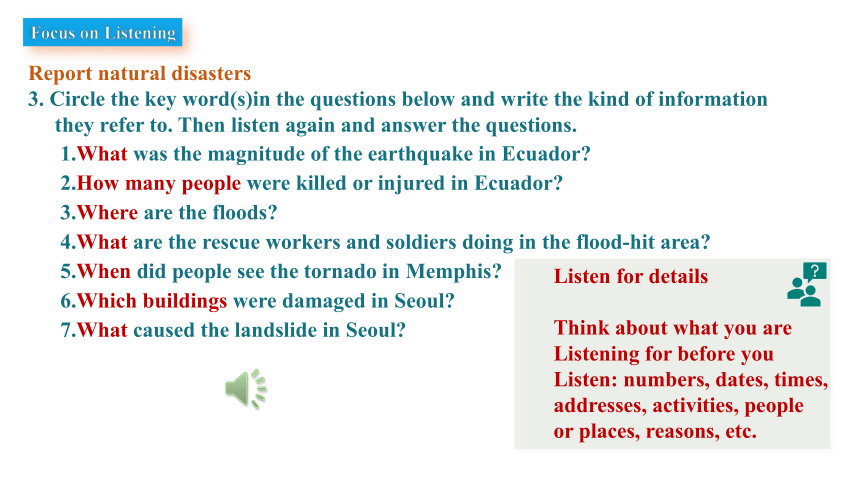 Focus on Listening

Report natural disasters

3. Circle the key word(s)in the questions below and write the kind of information they refer to. Then listen again and answer the questions.

1.What was the magnitude of the earthquake in Ecuador?

2.How many people were killed or injured in Ecuador?

3.Where are the floods?

4.What are the rescue workers and soldiers doing in the flood-hit area?

5.When did people see the tornado in Memphis?

6.Which buildings were damaged in Seoul?

7.What caused the landslide in Seoul?

Listen for details

?

Think about what you are Listening for before you Listen: numbers, dates, times, addresses, activities, people or places, reasons, etc.